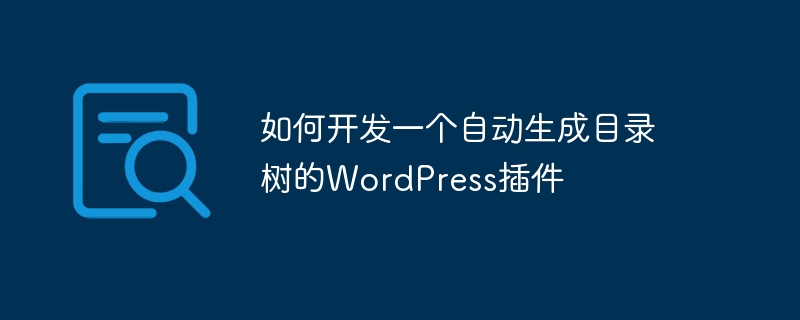 如何开发一个自动生成目录树的WordPress插件